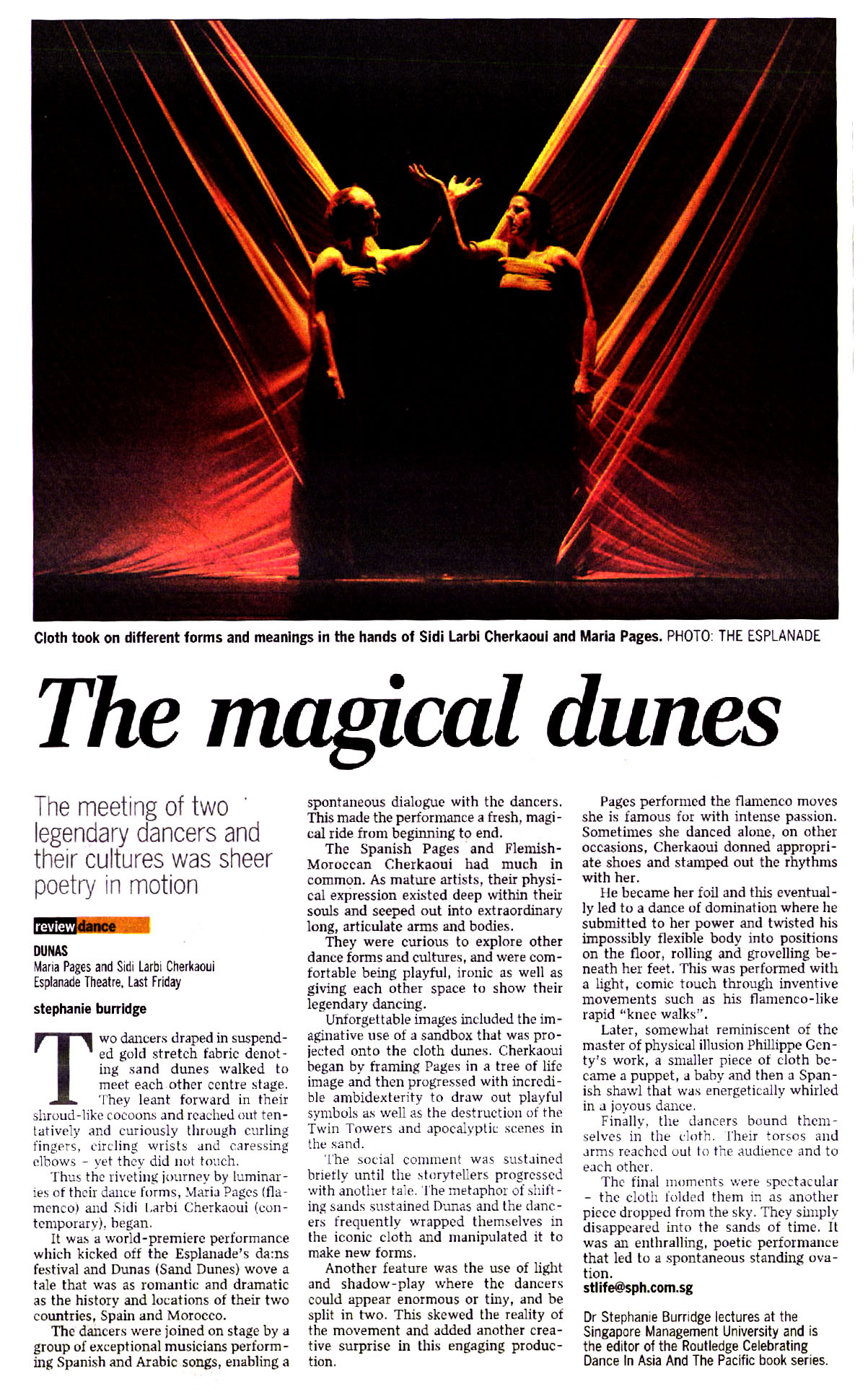 Cloth took on different forms and meanings in the hands of Sidi Larbi Cherkaoui and Maria Pages. PHOTO: THE ESPLANADE

The magical dunes

The meeting of two legendary dancers and their cultures was sheer poetry in motion

review dance

DUNAS
Maria Pages and Sidi Larbi Cherkaoui
Esplanade Theatre, Last Friday

stephanie burridge

Two dancers draped in suspended gold stretch fabric denoting sand dunes walked to meet each other centre stage. They leant forward in their shroud-like cocoons and reached out tentatively and curiously through curling fingers, circling wrists and caressing elbows – yet they did not touch.

Thus the riveting journey by luminaries of their dance forms, Maria Pages (flamenco) and Sidi Larbi Cherkaoui (contemporary), began.

It was a world-premiere performance which kicked off the Esplanade's da:ns festival and Dunas (Sand Dunes) wove a tale that was as romantic and dramatic as the history and locations of their two countries, Spain and Morocco.

The dancers were joined on stage by a group of exceptional musicians performing Spanish and Arabic songs, enabling a spontaneous dialogue with the dancers. This made the performance a fresh, magical ride from beginning to end.

The Spanish Pages and Flemish-Moroccan Cherkaoui had much in common. As mature artists, their physical expression existed deep within their souls and seeped out into extraordinary long, articulate arms and bodies.

They were curious to explore other dance forms and cultures, and were comfortable being playful, ironic as well as giving each other space to show their legendary dancing.

Unforgettable images included the imaginative use of a sandbox that was projected onto the cloth dunes. Cherkaoui began by framing Pages in a tree of life image and then progressed with incredible ambidexterity to draw out playful symbols as well as the destruction of the Twin Towers and apocalyptic scenes in the sand.

The social comment was sustained briefly until the storytellers progressed with another tale. The metaphor of shifting sands sustained Dunas and the dancers frequently wrapped themselves in the iconic cloth and manipulated it to make new forms.

Another feature was the use of light and shadow-play where the dancers could appear enormous or tiny, and be split in two. This skewed the reality of the movement and added another creative surprise in this engaging production.

Pages performed the flamenco moves she is famous for with intense passion. Sometimes she danced alone, on other occasions, Cherkaoui donned appropriate shoes and stamped out the rhythms with her.

He became her foil and this eventually led to a dance of domination where he submitted to her power and twisted his impossibly flexible body into positions on the floor, rolling and grovelling beneath her feet. This was performed with a light, comic touch through inventive movements such as his flamenco-like rapid "knee walks".

Later, somewhat reminiscent of the master of physical illusion Phillippe Genty's work, a smaller piece of cloth became a puppet, a baby and then a Spanish shawl that was energetically whirled in a joyous dance.

Finally, the dancers bound themselves in the cloth. Their torsos and arms reached out to the audience and to each other.

The final moments were spectacular – the cloth folded them in as another piece dropped from the sky. They simply disappeared into the sands of time. It was an enthralling, poetic performance that led to a spontaneous standing ovation.
stlife@sph.com.sg

Dr Stephanie Burridge lectures at the Singapore Management University and is the editor of the Routledge Celebrating Dance In Asia And The Pacific book series.